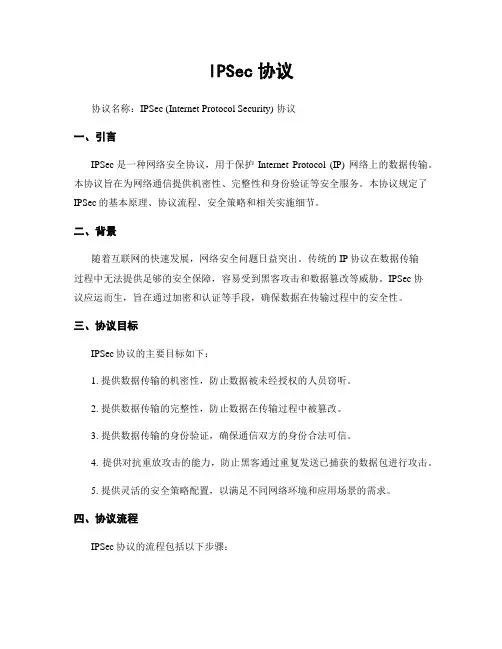 IPSec 协议

协议名称：IPSec (Internet Protocol Security) 协议

一、引言

IPSec 是一种网络安全协议，用于保护 Internet Protocol (IP) 网络上的数据传输。本协议旨在为网络通信提供机密性、完整性和身份验证等安全服务。本协议规定了 IPSec 的基本原理、协议流程、安全策略和相关实施细节。

二、背景

随着互联网的快速发展，网络安全问题日益突出。传统的 IP 协议在数据传输过程中无法提供足够的安全保障，容易受到黑客攻击和数据篡改等威胁。IPSec 协议应运而生，旨在通过加密和认证等手段，确保数据在传输过程中的安全性。

三、协议目标

IPSec 协议的主要目标如下：

1. 提供数据传输的机密性，防止数据被未经授权的人员窃听。

2. 提供数据传输的完整性，防止数据在传输过程中被篡改。

3. 提供数据传输的身份验证，确保通信双方的身份合法可信。

4. 提供对抗重放攻击的能力，防止黑客通过重复发送已捕获的数据包进行攻击。

5. 提供灵活的安全策略配置，以满足不同网络环境和应用场景的需求。

四、协议流程

IPSec 协议的流程包括以下步骤：